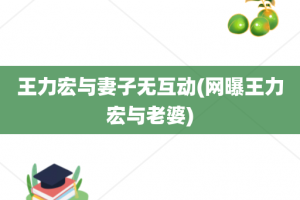 王力宏与妻子无互动(网曝王力宏与老婆)